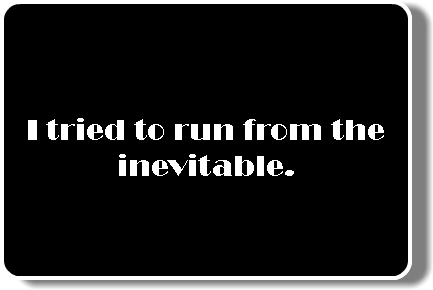 I tried to run from the inevitable.